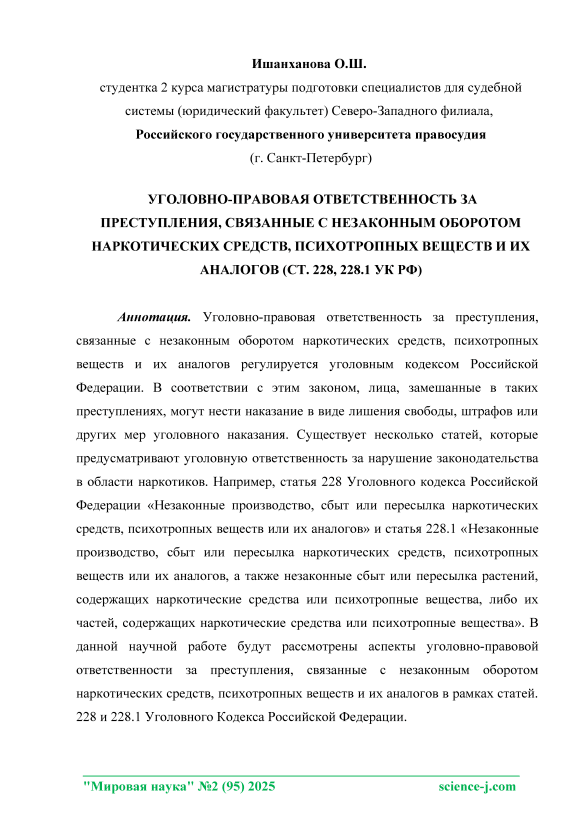 Ишанханова О.Ш.

студентка 2 курса магистратуры подготовки специалистов для судебной системы (юридический факультет) Северо-Западного филиала,

Российского государственного университета правосудия

(г. Санкт-Петербург)

УГОЛОВНО-ПРАВОВАЯ ОТВЕТСТВЕННОСТЬ ЗА ПРЕСТУПЛЕНИЯ, СВЯЗАННЫЕ С НЕЗАКОННЫМ ОБОРОТОМ НАРКОТИЧЕСКИХ СРЕДСТВ, ПСИХОТРОПНЫХ ВЕЩЕСТВ И ИХ АНАЛОГОВ (СТ. 228, 228.1 УК РФ)

Аннотация. Уголовно-правовая ответственность за преступления, связанные с незаконным оборотом наркотических средств, психотропных веществ и их аналогов регулируется уголовным кодексом Российской Федерации. В соответствии с этим законом, лица, замешанные в таких преступлениях, могут нести наказание в виде лишения свободы, штрафов или других мер уголовного наказания. Существует несколько статей, которые предусматривают уголовную ответственность за нарушение законодательства в области наркотиков. Например, статья 228 Уголовного кодекса Российской Федерации «Незаконные производство, сбыт или пересылка наркотических средств, психотропных веществ или их аналогов» и статья 228.1 «Незаконные производство, сбыт или пересылка наркотических средств, психотропных веществ или их аналогов, а также незаконные сбыт или пересылка растений, содержащих наркотические средства или психотропные вещества, либо их частей, содержащих наркотические средства или психотропные вещества». В данной научной работе будут рассмотрены аспекты уголовно-правовой ответственности за преступления, связанные с незаконным оборотом наркотических средств, психотропных веществ и их аналогов в рамках статей. 228 и 228.1 Уголовного Кодекса Российской Федерации.

"Мировая наука" №2 (95) 2025 science-j.com